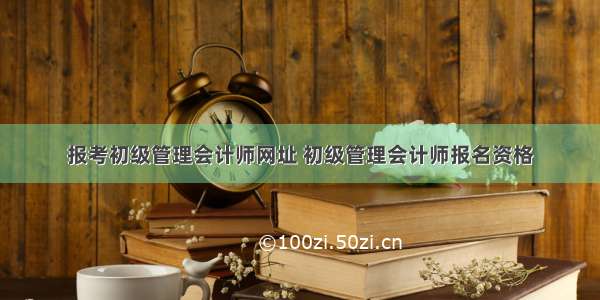 报考初级管理会计师网址 初级管理会计师报名资格

©100zi.50zi.cn